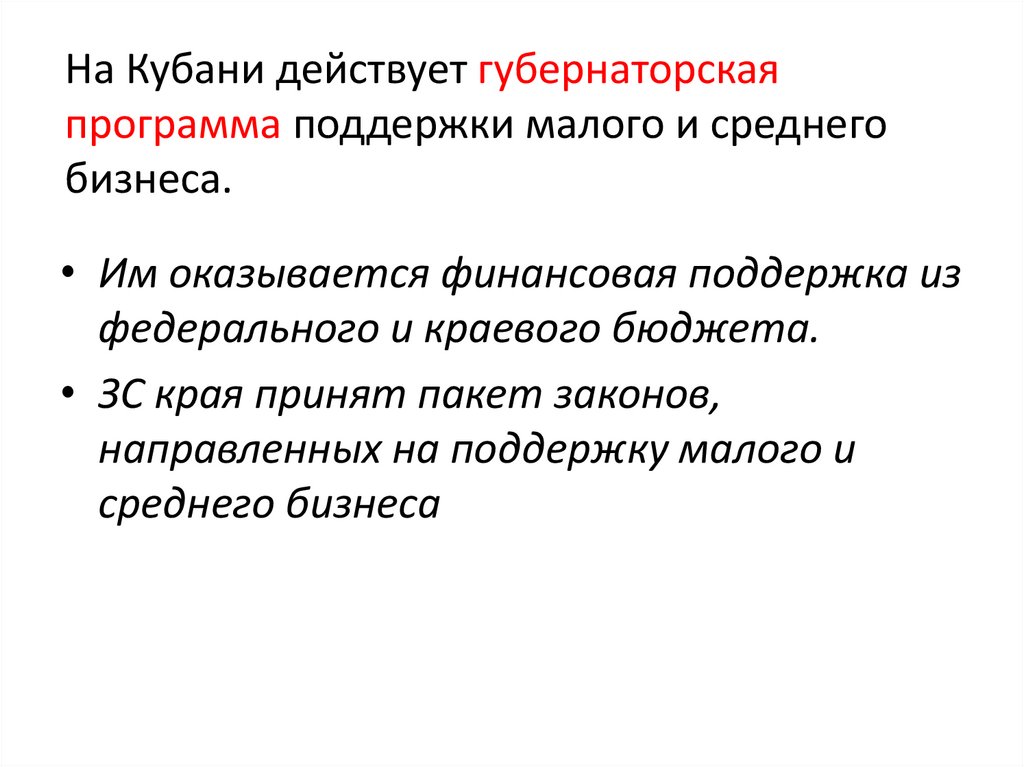 На Кубани действует губернаторская программа поддержки малого и среднего бизнеса.

• Им оказывается финансовая поддержка из федерального и краевого бюджета.
• ЗС края принят пакет законов, направленных на поддержку малого и среднего бизнеса